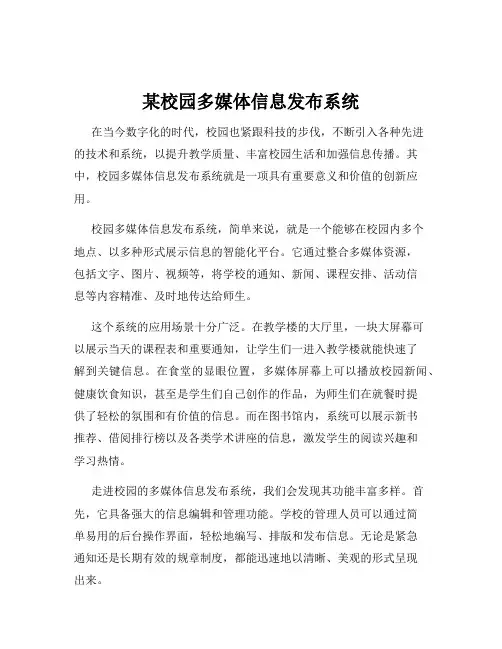 某校园多媒体信息发布系统

在当今数字化的时代，校园也紧跟科技的步伐，不断引入各种先进的技术和系统，以提升教学质量、丰富校园生活和加强信息传播。其中，校园多媒体信息发布系统就是一项具有重要意义和价值的创新应用。

校园多媒体信息发布系统，简单来说，就是一个能够在校园内多个地点、以多种形式展示信息的智能化平台。它通过整合多媒体资源，包括文字、图片、视频等，将学校的通知、新闻、课程安排、活动信息等内容精准、及时地传达给师生。

这个系统的应用场景十分广泛。在教学楼的大厅里，一块大屏幕可以展示当天的课程表和重要通知，让学生们一进入教学楼就能快速了解到关键信息。在食堂的显眼位置，多媒体屏幕上可以播放校园新闻、健康饮食知识，甚至是学生们自己创作的作品，为师生们在就餐时提供了轻松的氛围和有价值的信息。而在图书馆内，系统可以展示新书推荐、借阅排行榜以及各类学术讲座的信息，激发学生的阅读兴趣和学习热情。

走进校园的多媒体信息发布系统，我们会发现其功能丰富多样。首先，它具备强大的信息编辑和管理功能。学校的管理人员可以通过简单易用的后台操作界面，轻松地编写、排版和发布信息。无论是紧急通知还是长期有效的规章制度，都能迅速地以清晰、美观的形式呈现出来。